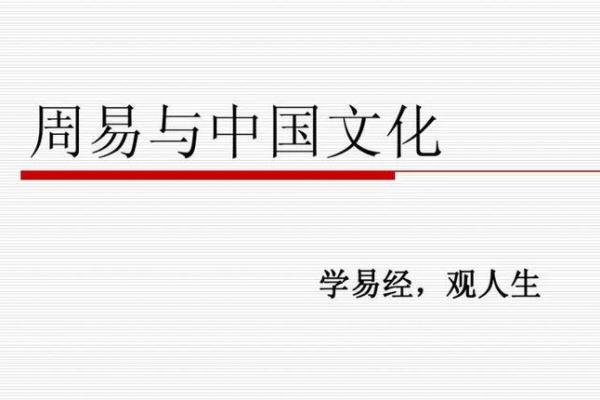 周易与中国文化

学易经，观人生